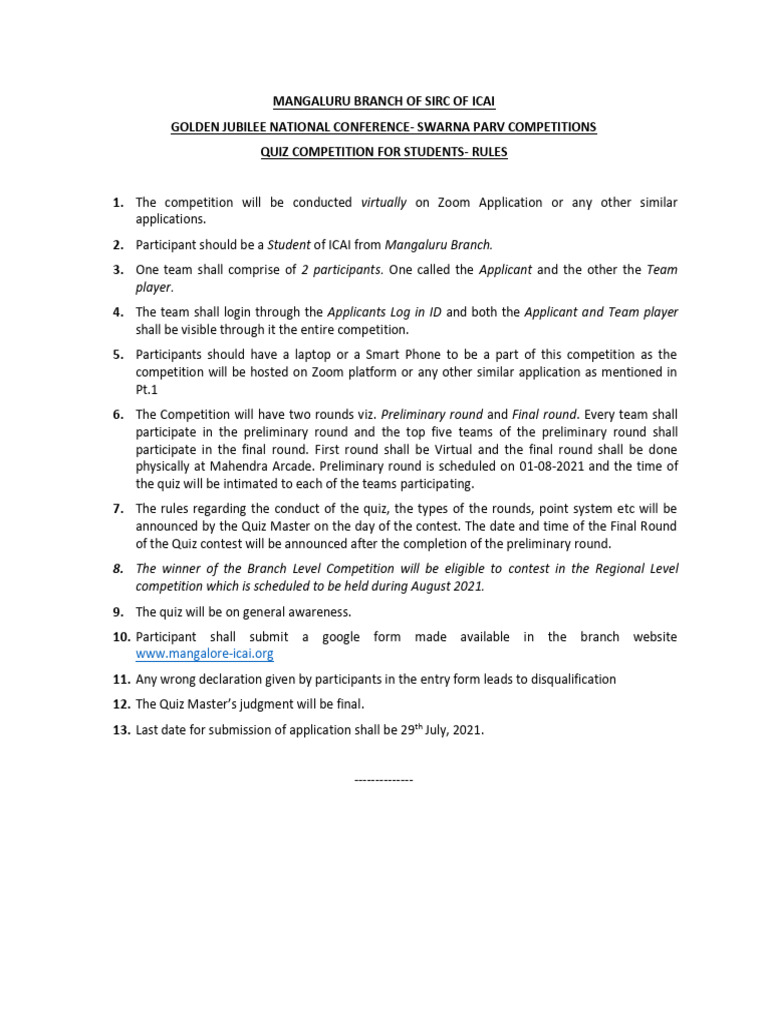 MANGALURU BRANCH OF SIRC OF ICAI

GOLDEN JUBILEE NATIONAL CONFERENCE- SWARNA PARV COMPETITIONS

QUIZ COMPETITION FOR STUDENTS- RULES

1. The competition will be conducted virtually on Zoom Application or any other similar applications.

2. Participant should be a Student of ICAI from Mangaluru Branch.

3. One team shall comprise of 2 participants. One called the Applicant and the other the Team player.

4. The team shall login through the Applicants Log in ID and both the Applicant and Team player shall be visible through it the entire competition.

5. Participants should have a laptop or a Smart Phone to be a part of this competition as the competition will be hosted on Zoom platform or any other similar application as mentioned in Pt.1

6. The Competition will have two rounds viz. Preliminary round and Final round. Every team shall participate in the preliminary round and the top five teams of the preliminary round shall participate in the final round. First round shall be Virtual and the final round shall be done physically at Mahendra Arcade. Preliminary round is scheduled on 01-08-2021 and the time of the quiz will be intimated to each of the teams participating.

7. The rules regarding the conduct of the quiz, the types of the rounds, point system etc will be announced by the Quiz Master on the day of the contest. The date and time of the Final Round of the Quiz contest will be announced after the completion of the preliminary round.

8. The winner of the Branch Level Competition will be eligible to contest in the Regional Level competition which is scheduled to be held during August 2021.

9. The quiz will be on general awareness.

10. Participant shall submit a google form made available in the branch website www.mangalore-icai.org

11. Any wrong declaration given by participants in the entry form leads to disqualification

12. The Quiz Master's judgment will be final.

13. Last date for submission of application shall be 29$^{th}$ July, 2021.

--------------